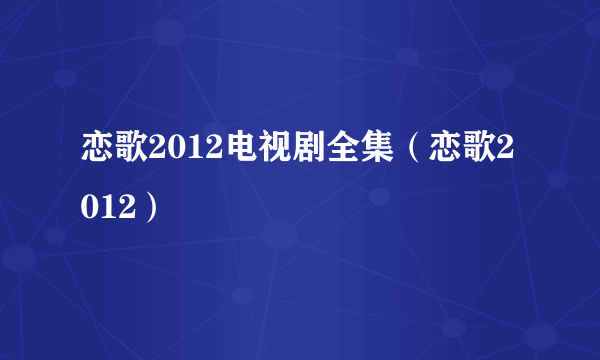 恋歌2012电视剧全集（恋歌2012）